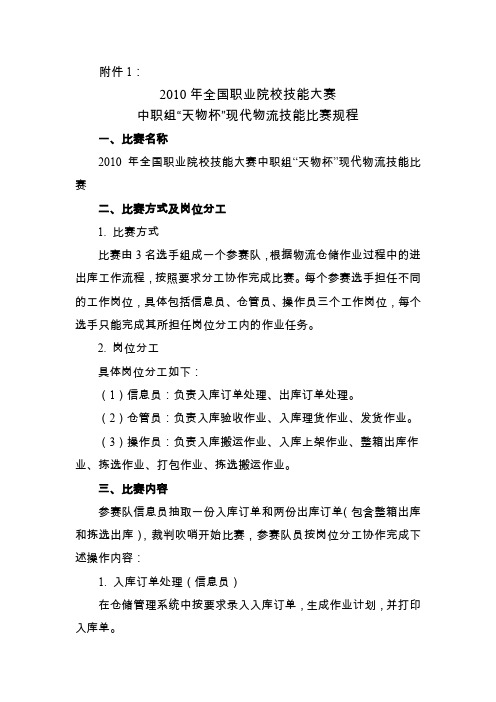 附件 1：

2010 年全国职业院校技能大赛
中职组“天物杯”现代物流技能比赛规程

一、比赛名称

2010 年全国职业院校技能大赛中职组“天物杯”现代物流技能比赛

二、比赛方式及岗位分工

1. 比赛方式

比赛由 3 名选手组成一个参赛队，根据物流仓储作业过程中的进出库工作流程，按照要求分工协作完成比赛。每个参赛选手担任不同的工作岗位，具体包括信息员、仓管员、操作员三个工作岗位，每个选手只能完成其所担任岗位分工内的作业任务。

2. 岗位分工

具体岗位分工如下：

（1）信息员：负责入库订单处理、出库订单处理。

（2）仓管员：负责入库验收作业、入库理货作业、发货作业。

（3）操作员：负责入库搬运作业、入库上架作业、整箱出库作业、拣选作业、打包作业、拣选搬运作业。

三、比赛内容

参赛队信息员抽取一份入库订单和两份出库订单（包含整箱出库和拣选出库），裁判吹哨开始比赛，参赛队员按岗位分工协作完成下述操作内容：

1. 入库订单处理（信息员）

在仓储管理系统中按要求录入入库订单，生成作业计划，并打印入库单。